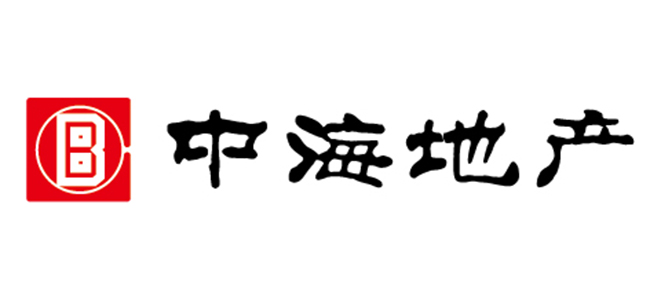 中海地产